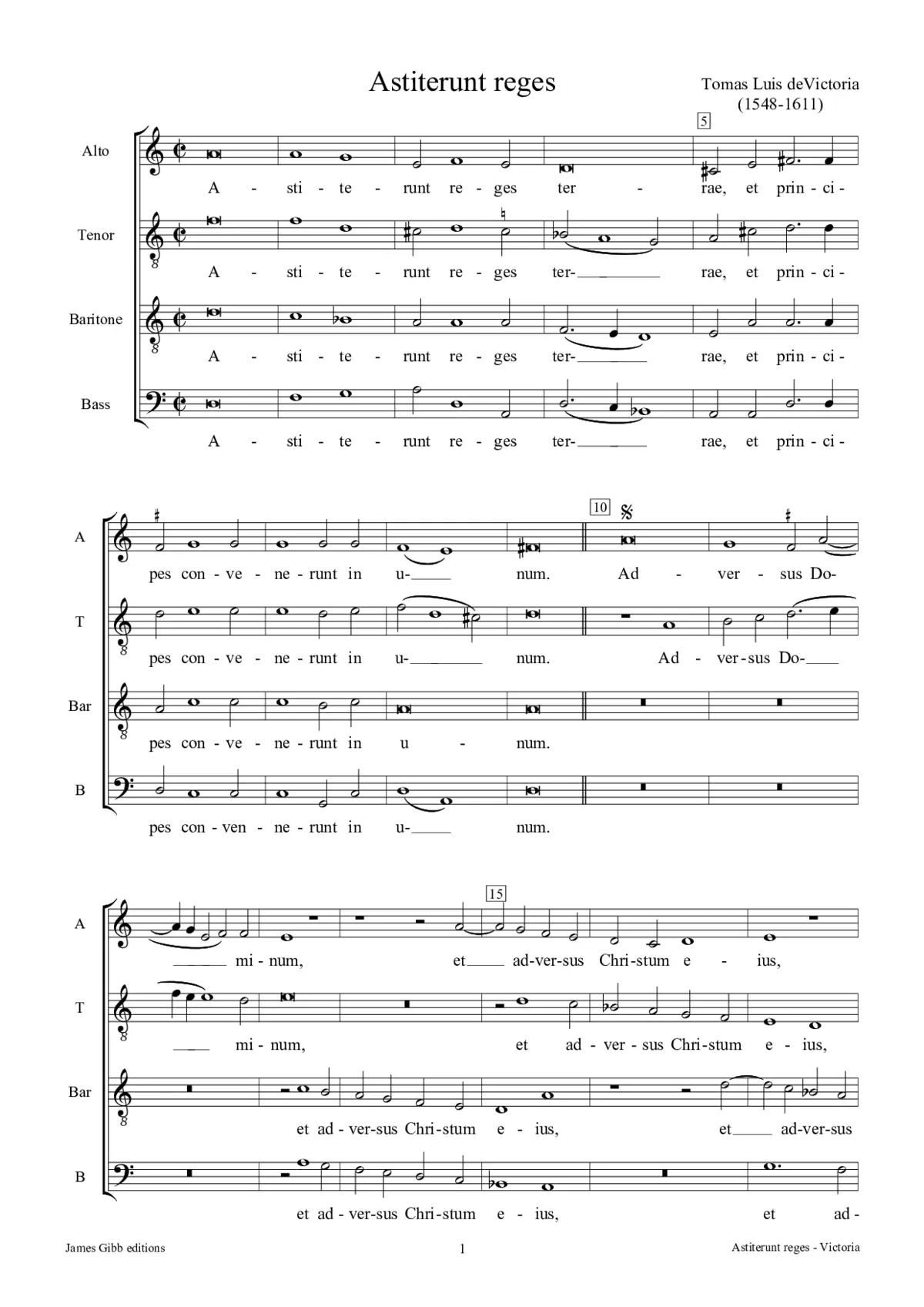 Astiterunt reges

Tomas Luis deVictoria
(1548-1611)

5

Alto

A - sti - te - runt re - ges ter - rae, et prin - ci -

Tenor

A - sti - te - runt re - ges ter- rae, et prin - ci -

Baritone

A - sti - te - runt re - ges ter- rae, et prin - ci -

Bass

A - sti - te - runt re - ges ter- rae, et prin - ci -

10

A

pes con - ve - ne - runt in u- num. Ad - ver - sus Do-

T

pes con - ve - ne - runt in u- num. Ad - ver - sus Do-

Bar

pes con - ve - ne - runt in u - num.

B

pes con - ven - ne - runt in u- num.

15

A

mi - num, et ad - ver - sus Chri - stum e - ius,

T

mi - num, et ad - ver - sus Chri - stum e - ius,

Bar

et ad - ver - sus Chri - stum e - ius, et ad - ver - sus

B

et ad - ver - sus Chri - stum e - ius, et ad -

James Gibb editions

1

Astiterunt reges - Victoria